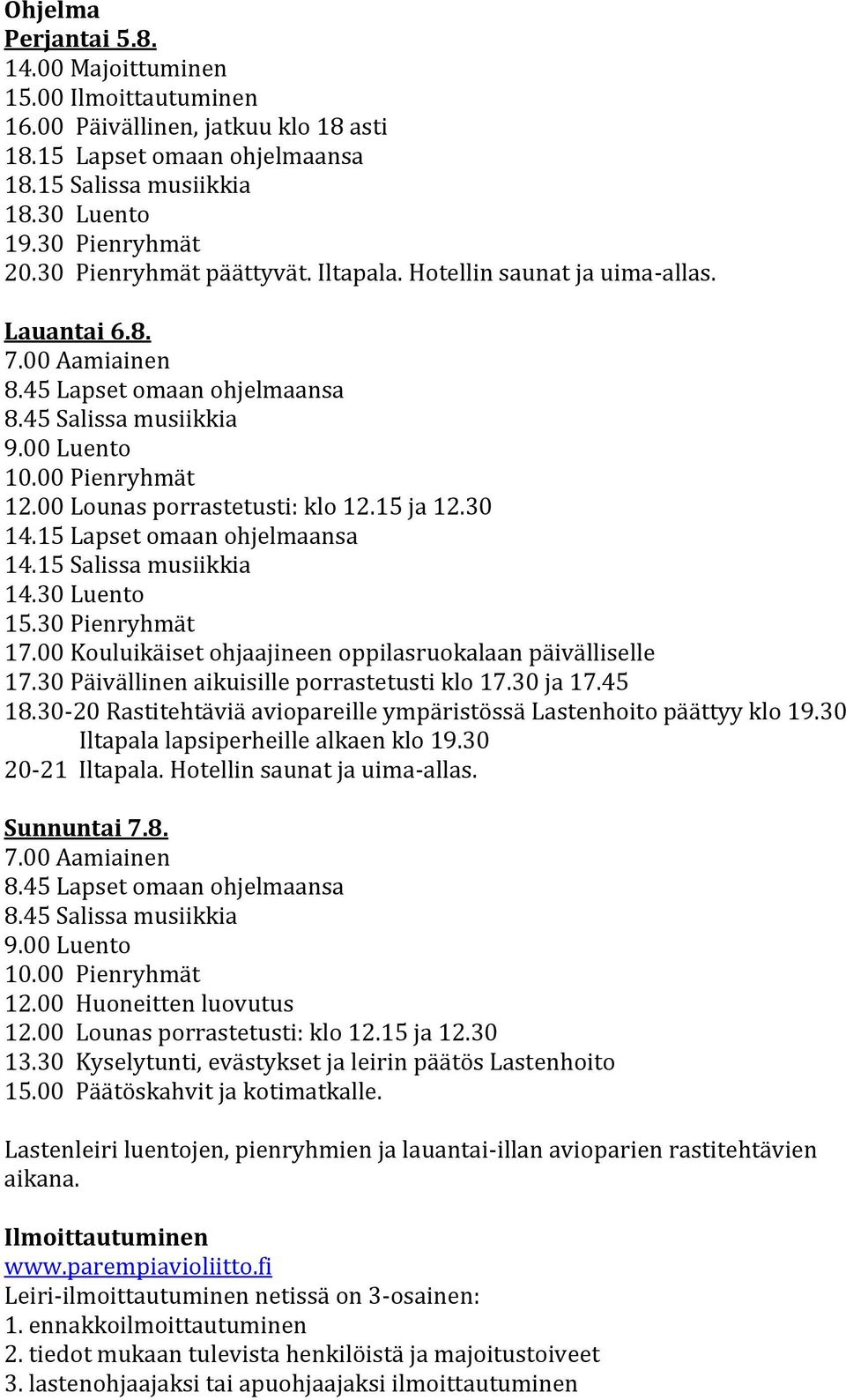 Ohjelma
Perjantai 5.8.
14.00 Majoittuminen
15.00 Ilmoittautuminen
16.00 Päivällinen, jatkuu klo 18 asti
18.15 Lapset omaan ohjelmaansa
18.15 Salissa musiikkia
18.30 Luento
19.30 Pienryhmät
20.30 Pienryhmät päättyvät. Iltapala. Hotellin saunat ja uima-allas.

Lauantai 6.8.
7.00 Aamiainen
8.45 Lapset omaan ohjelmaansa
8.45 Salissa musiikkia
9.00 Luento
10.00 Pienryhmät
12.00 Lounas porrastetusti: klo 12.15 ja 12.30
14.15 Lapset omaan ohjelmaansa
14.15 Salissa musiikkia
14.30 Luento
15.30 Pienryhmät
17.00 Kouluikäiset ohjaajineen oppilasruokalaan päivälliselle
17.30 Päivällinen aikuisille porrastetusti klo 17.30 ja 17.45
18.30-20 Rastitehtäviä aviopareille ympäristössä Lastenhoito päättyy klo 19.30
Iltapala lapsiperheille alkaen klo 19.30
20-21 Iltapala. Hotellin saunat ja uima-allas.

Sunnuntai 7.8.
7.00 Aamiainen
8.45 Lapset omaan ohjelmaansa
8.45 Salissa musiikkia
9.00 Luento
10.00 Pienryhmät
12.00 Huoneitten luovutus
12.00 Lounas porrastetusti: klo 12.15 ja 12.30
13.30 Kyselytunti, evästykset ja leirin päätös Lastenhoito
15.00 Päätöskahvit ja kotimatkalle.

Lastenleiri luentojen, pienryhmien ja lauantai-illan avioparien rastitehtävien aikana.

Ilmoittautuminen
www.parempiavioliitto.fi
Leiri-ilmoittautuminen netissä on 3-osainen:
1. ennakkoilmoittautuminen
2. tiedot mukaan tulevista henkilöistä ja majoitustoiveet
3. lastenohjaajaksi tai apuohjaajaksi ilmoittautuminen